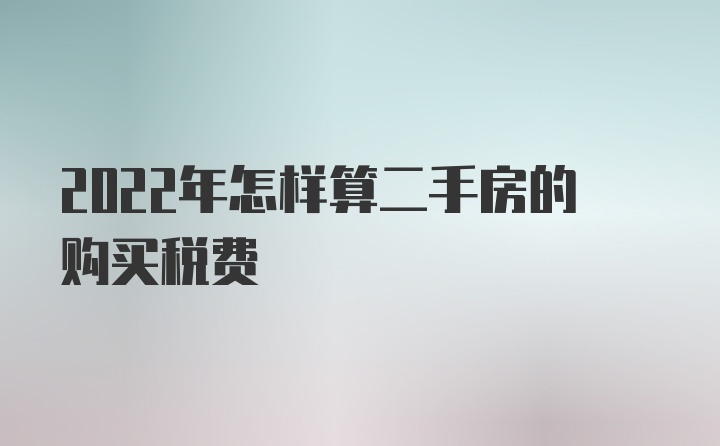 2022年怎样算二手房的购买税费